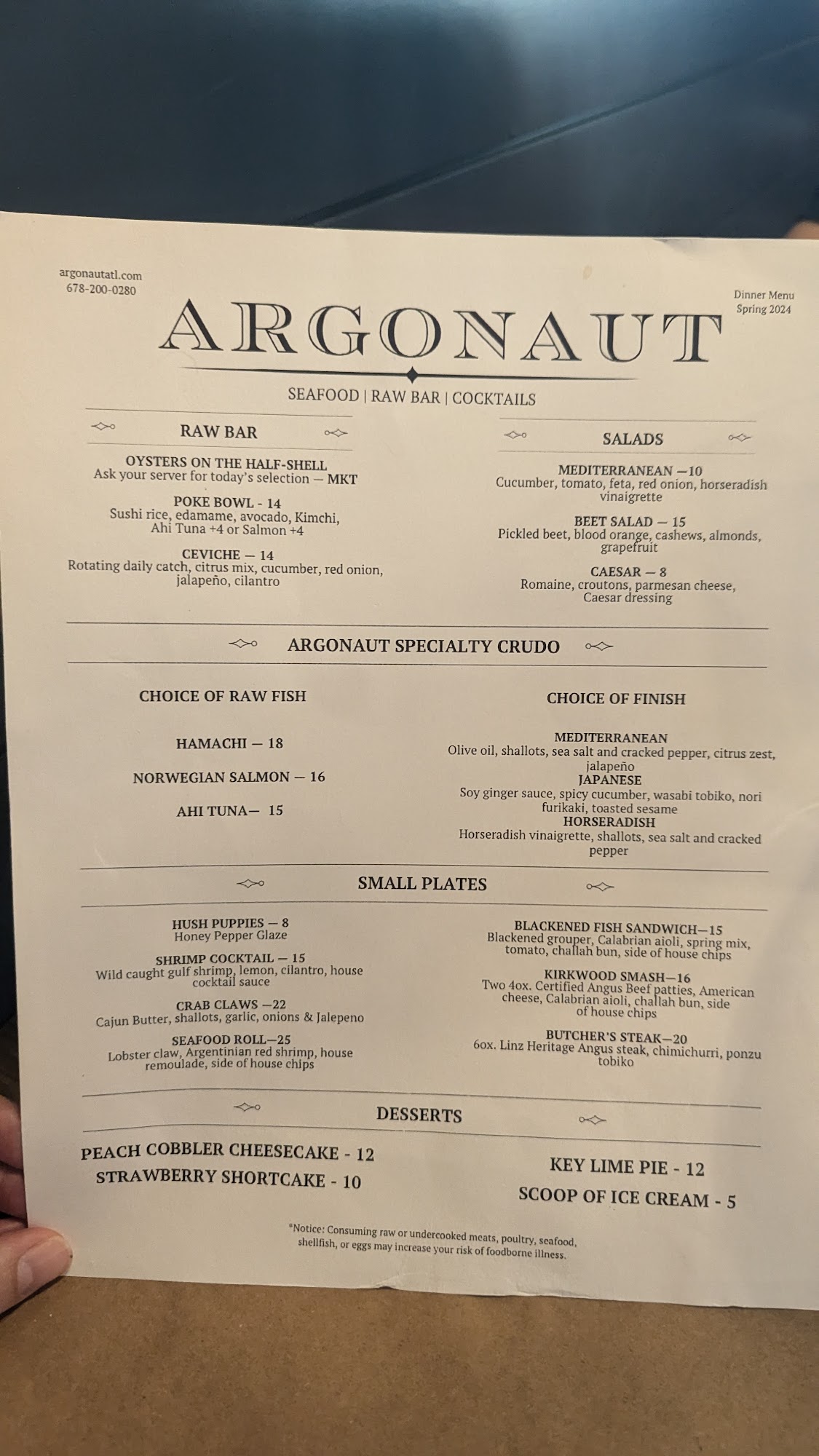 argonautatl.com
678-200-0280

Dinner Menu
Spring 2024

ARGONAUT

SEAFOOD | RAW BAR | COCKTAILS

RAW BAR

OYSTERS ON THE HALF-SHELL
Ask your server for today's selection — MKT

POKE BOWL - 14
Sushi rice, edamame, avocado, Kimchi, Ahi Tuna +4 or Salmon +4

CEVICHE — 14
Rotating daily catch, citrus mix, cucumber, red onion, jalapeño, cilantro

SALADS

MEDITERRANEAN —10
Cucumber, tomato, feta, red onion, horseradish vinaigrette

BEET SALAD — 15
Pickled beet, blood orange, cashews, almonds, grapefruit

CAESAR — 8
Romaine, croutons, parmesan cheese, Caesar dressing

ARGONAUT SPECIALTY CRUDO

CHOICE OF RAW FISH

HAMACHI — 18

NORWEGIAN SALMON — 16

AHI TUNA— 15

CHOICE OF FINISH

MEDITERRANEAN
Olive oil, shallots, sea salt and cracked pepper, citrus zest, jalapeño
JAPANESE
Soy ginger sauce, spicy cucumber, wasabi tobiko, nori furikaki, toasted sesame
HORSERADISH
Horseradish vinaigrette, shallots, sea salt and cracked pepper

SMALL PLATES

HUSH PUPPIES — 8
Honey Pepper Glaze

SHRIMP COCKTAIL — 15
Wild caught gulf shrimp, lemon, cilantro, house cocktail sauce

CRAB CLAWS —22
Cajun Butter, shallots, garlic, onions & Jalepeno

SEAFOOD ROLL—25
Lobster claw, Argentinian red shrimp, house remoulade, side of house chips

BLACKENED FISH SANDWICH—15
Blackened grouper, Calabrian aioli, spring mix, tomato, challah bun, side of house chips

KIRKWOOD SMASH—16
Two 4ox. Certified Angus Beef patties, American cheese, Calabrian aioli, challah bun, side of house chips

BUTCHER'S STEAK—20
6ox. Linz Heritage Angus steak, chimichurri, ponzu tobiko

DESSERTS

PEACH COBBLER CHEESECAKE - 12
STRAWBERRY SHORTCAKE - 10

KEY LIME PIE - 12
SCOOP OF ICE CREAM - 5

*Notice: Consuming raw or undercooked meats, poultry, seafood, shellfish, or eggs may increase your risk of foodborne illness.